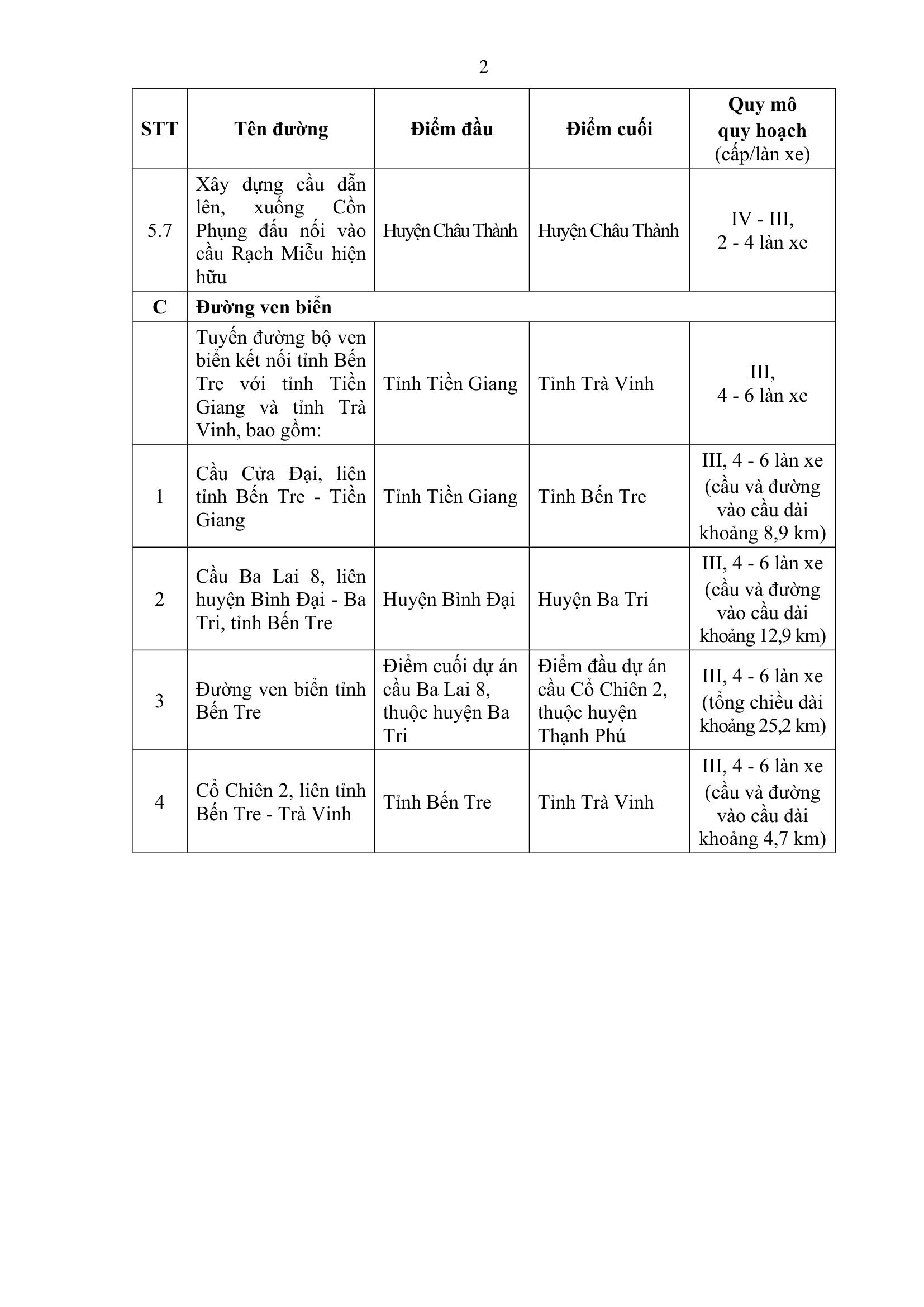 2

| STT | Tên đường | Điểm đầu | Điểm cuối | Quy mô quy hoạch (cấp/làn xe) |
|---|---|---|---|---|
| 5.7 | Xây dựng cầu dẫn lên, xuống Cồn Phụng đấu nối vào cầu Rạch Miễu hiện hữu | Huyện Châu Thành | Huyện Châu Thành | IV - III, 2 - 4 làn xe |
| C | Đường ven biển | | | |
| | Tuyến đường bộ ven biển kết nối tỉnh Bến Tre với tỉnh Tiền Giang và tỉnh Trà Vinh, bao gồm: | Tỉnh Tiền Giang | Tỉnh Trà Vinh | III, 4 - 6 làn xe |
| 1 | Cầu Cửa Đại, liên tỉnh Bến Tre - Tiền Giang | Tỉnh Tiền Giang | Tỉnh Bến Tre | III, 4 - 6 làn xe (cầu và đường vào cầu dài khoảng 8,9 km) |
| 2 | Cầu Ba Lai 8, liên huyện Bình Đại - Ba Tri, tỉnh Bến Tre | Huyện Bình Đại | Huyện Ba Tri | III, 4 - 6 làn xe (cầu và đường vào cầu dài khoảng 12,9 km) |
| 3 | Đường ven biển tỉnh Bến Tre | Điểm cuối dự án cầu Ba Lai 8, thuộc huyện Ba Tri | Điểm đầu dự án cầu Cổ Chiên 2, thuộc huyện Thạnh Phú | III, 4 - 6 làn xe (tổng chiều dài khoảng 25,2 km) |
| 4 | Cổ Chiên 2, liên tỉnh Bến Tre - Trà Vinh | Tỉnh Bến Tre | Tỉnh Trà Vinh | III, 4 - 6 làn xe (cầu và đường vào cầu dài khoảng 4,7 km) |